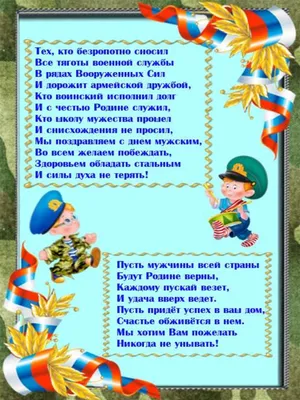 Тех, кто безропотно сносил
Все тяготы военной службы
В рядах Вооруженных Сил
И дорожит армейской дружбой,
Кто воинский исполнил долг
И с честью Родине служил,
Кто школу мужества прошел
И снисхождения не просил,
Мы поздравляем с днем мужским,
Во всем желаем побеждать,
Здоровьем обладать стальным
И силы духа не терять!

Пусть мужчины всей страны
Будут Родине верны,
Каждому пускай везет,
И удача вверх ведет.
Пусть придёт успех в ваш дом,
Счастье обживётся в нем.
Мы хотим Вам пожелать
Никогда не унывать!